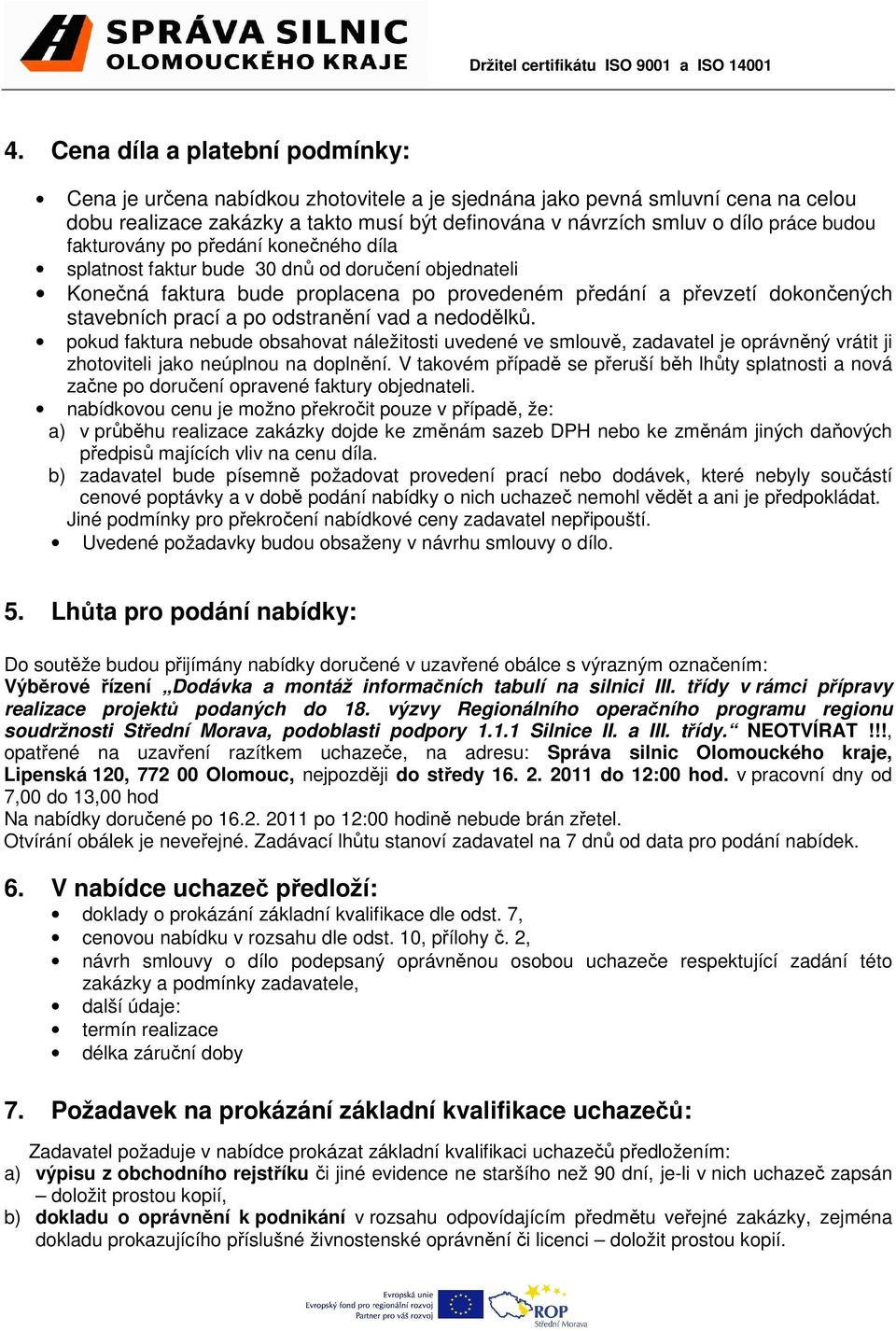 SPRÁVA SILNIC
OLOMOUCKÉHO KRAJE
Držitel certifikátu ISO 9001 a ISO 14001

4. Cena díla a platební podmínky:

• Cena je určena nabídkou zhotovitele a je sjednána jako pevná smluvní cena na celou dobu realizace zakázky a takto musí být definována v návrzích smluv o dílo práce budou fakturovány po předání konečného díla
• splatnost faktur bude 30 dnů od doručení objednateli
• Konečná faktura bude proplacena po provedeném předání a převzetí dokončených stavebních prací a po odstranění vad a nedodělků.
• pokud faktura nebude obsahovat náležitosti uvedené ve smlouvě, zadavatel je oprávněný vrátit ji zhotoviteli jako neúplnou na doplnění. V takovém případě se přeruší běh lhůty splatnosti a nová začne po doručení opravené faktury objednateli.
• nabídkovou cenu je možno překročit pouze v případě, že:
a) v průběhu realizace zakázky dojde ke změnám sazeb DPH nebo ke změnám jiných daňových předpisů majících vliv na cenu díla.
b) zadavatel bude písemně požadovat provedení prací nebo dodávek, které nebyly součástí cenové poptávky a v době podání nabídky o nich uchazeč nemohl vědět a ani je předpokládat.
Jiné podmínky pro překročení nabídkové ceny zadavatel nepřipouští.
• Uvedené požadavky budou obsaženy v návrhu smlouvy o dílo.

5. Lhůta pro podání nabídky:

Do soutěže budou přijímány nabídky doručené v uzavřené obálce s výrazným označením: Výběrové řízení „Dodávka a montáž informačních tabulí na silnici III. třídy v rámci přípravy realizace projektů podaných do 18. výzvy Regionálního operačního programu regionu soudržnosti Střední Morava, podoblasti podpory 1.1.1 Silnice II. a III. třídy.“ NEOTVÍRAT !!!, opatřené na uzavření razítkem uchazeče, na adresu: Správa silnic Olomouckého kraje, Lipenská 120, 772 00 Olomouc, nejpozději do středy 16. 2. 2011 do 12:00 hod. v pracovní dny od 7,00 do 13,00 hod
Na nabídky doručené po 16.2. 2011 po 12:00 hodině nebude brán zřetel.
Otvírání obálek je neveřejné. Zadávací lhůtu stanoví zadavatel na 7 dnů od data pro podání nabídek.

6. V nabídce uchazeč předloží:
• doklady o prokázání základní kvalifikace dle odst. 7,
• cenovou nabídku v rozsahu dle odst. 10, přílohy č. 2,
• návrh smlouvy o dílo podepsaný oprávněnou osobou uchazeče respektující zadání této zakázky a podmínky zadavatele,
• další údaje:
• termín realizace
• délka záruční doby

7. Požadavek na prokázání základní kvalifikace uchazečů:

Zadavatel požaduje v nabídce prokázat základní kvalifikaci uchazečů předložením:
a) výpisu z obchodního rejstříku či jiné evidence ne staršího než 90 dní, je-li v nich uchazeč zapsán – doložit prostou kopií,
b) dokladu o oprávnění k podnikání v rozsahu odpovídajícím předmětu veřejné zakázky, zejména dokladu prokazujícího příslušné živnostenské oprávnění či licenci – doložit prostou kopií.

Evropská unie
Evropský fond pro regionální rozvoj
Partner pro váš rozvoj
ROP
Střední Morava